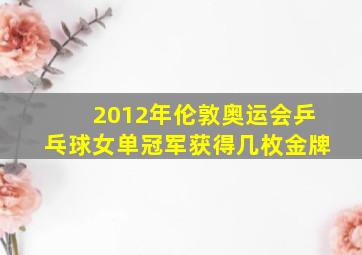 2012年伦敦奥运会乒乓球女单冠军获得几枚金牌